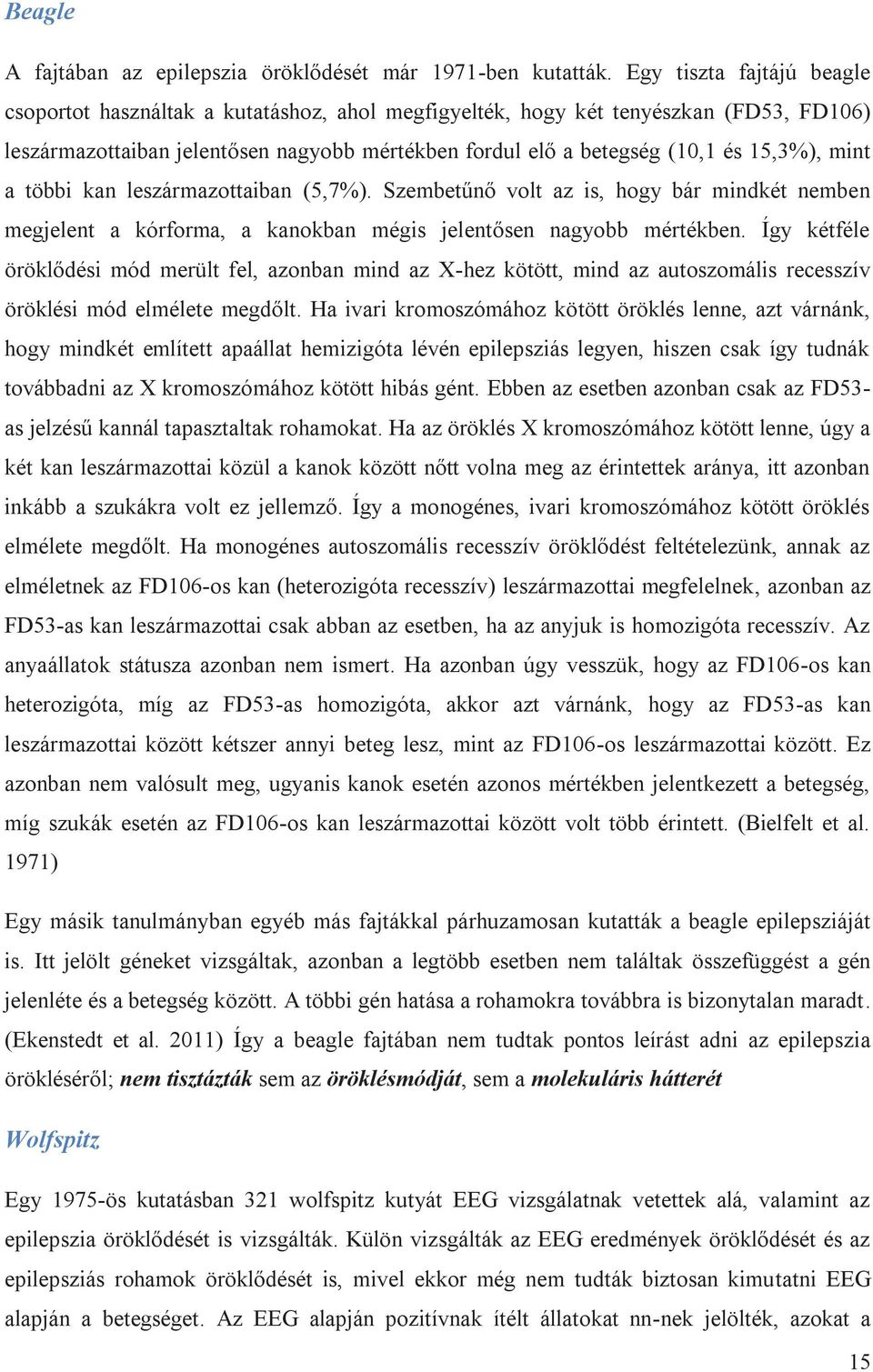 Beagle

A fajtában az epilepszia öröklődését már 1971-ben kutatták. Egy tiszta fajtájú beagle csoportot használtak a kutatáshoz, ahol megfigyelték, hogy két tenyészkan (FD53, FD106) leszármazottaiban jelentősen nagyobb mértékben fordul elő a betegség (10,1 és 15,3%), mint a többi kan leszármazottaiban (5,7%). Szembetűnő volt az is, hogy bár mindkét nemben megjelent a kórforma, a kanokban mégis jelentősen nagyobb mértékben. Így kétféle öröklődési mód merült fel, azonban mind az X-hez kötött, mind az autoszomális recesszív öröklési mód elmélete megdőlt. Ha ivari kromoszómához kötött öröklés lenne, azt várnánk, hogy mindkét említett apaállat hemizigóta lévén epilepsziás legyen, hiszen csak így tudnák továbbadni az X kromoszómához kötött hibás gént. Ebben az esetben azonban csak az FD53-as jelzésű kannál tapasztaltak rohamokat. Ha az öröklés X kromoszómához kötött lenne, úgy a két kan leszármazottai közül a kanok között nőtt volna meg az érintettek aránya, itt azonban inkább a szukákra volt ez jellemző. Így a monogénes, ivari kromoszómához kötött öröklés elmélete megdőlt. Ha monogénes autoszomális recesszív öröklődést feltételezünk, annak az elméletnek az FD106-os kan (heterozigóta recesszív) leszármazottai megfelelnek, azonban az FD53-as kan leszármazottai csak abban az esetben, ha az anyjuk is homozigóta recesszív. Az anyaállatok státusza azonban nem ismert. Ha azonban úgy vesszük, hogy az FD106-os kan heterozigóta, míg az FD53-as homozigóta, akkor azt várnánk, hogy az FD53-as kan leszármazottai között kétszer annyi beteg lesz, mint az FD106-os leszármazottai között. Ez azonban nem valósult meg, ugyanis kanok esetén azonos mértékben jelentkezett a betegség, míg szukák esetén az FD106-os kan leszármazottai között volt több érintett. (Bielfelt et al. 1971)

Egy másik tanulmányban egyéb más fajtákkal párhuzamosan kutatták a beagle epilepsziáját is. Itt jelölt géneket vizsgáltak, azonban a legtöbb esetben nem találtak összefüggést a gén jelenléte és a betegség között. A többi gén hatása a rohamokra továbbra is bizonytalan maradt. (Ekenstedt et al. 2011) Így a beagle fajtában nem tudtak pontos leírást adni az epilepszia örökléséről; nem tisztázták sem az öröklésmódját, sem a molekuláris hátterét

Wolfspitz

Egy 1975-ös kutatásban 321 wolfspitz kutyát EEG vizsgálatnak vetettek alá, valamint az epilepszia öröklődését is vizsgálták. Külön vizsgálták az EEG eredmények öröklődését és az epilepsziás rohamok öröklődését is, mivel ekkor még nem tudták biztosan kimutatni EEG alapján a betegséget. Az EEG alapján pozitívnak ítélt állatokat nn-nek jelölték, azokat a

15